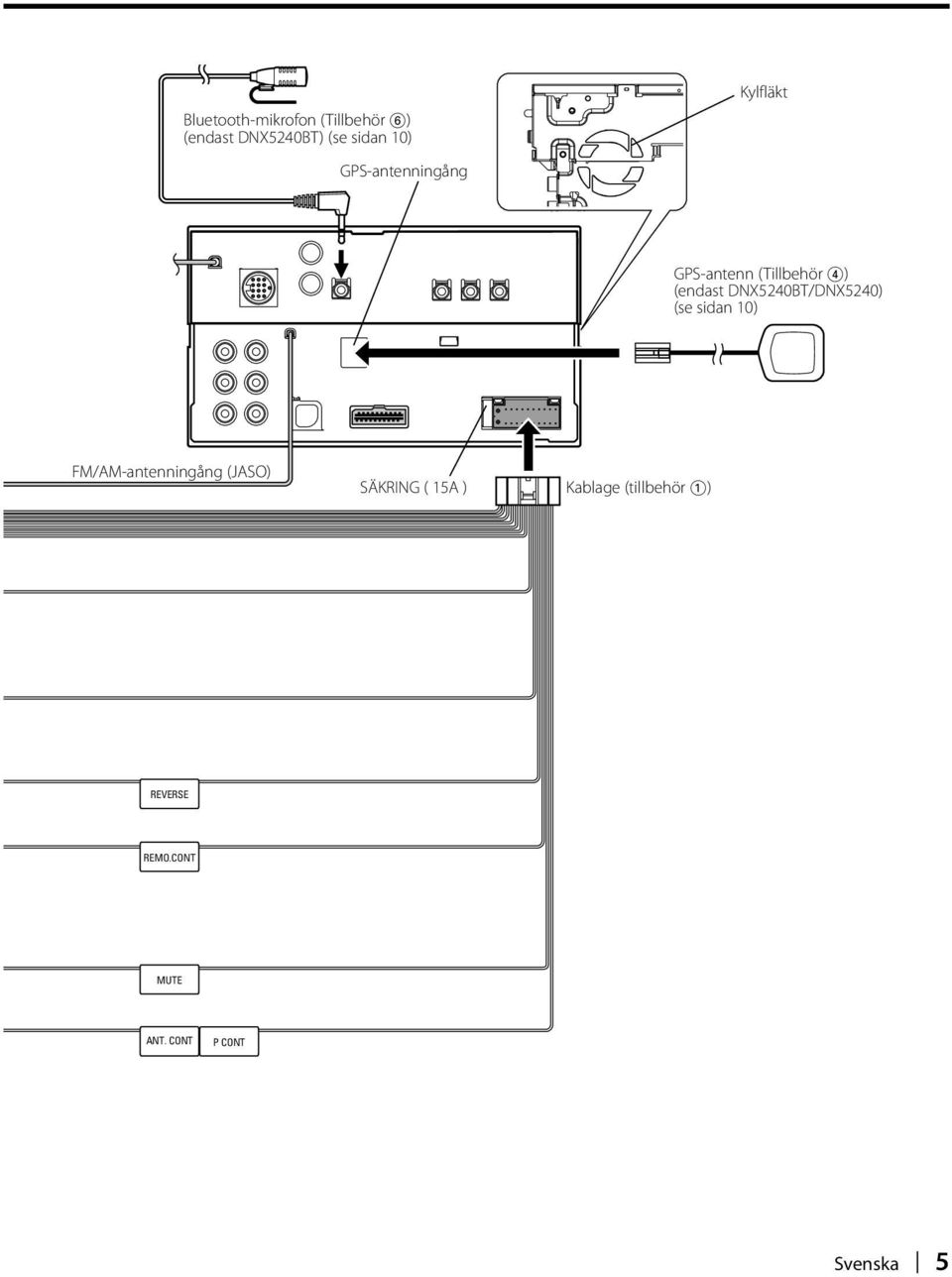 Bluetooth-mikrofon (Tillbehör ⑥)
(endast DNX5240BT) (se sidan 10)

GPS-antenningång

Kylfläkt

GPS-antenn (Tillbehör ④)
(endast DNX5240BT/DNX5240)
(se sidan 10)

FM/AM-antenningång (JASO)

SÄKRING ( 15A )

Kablage (tillbehör ①)

REVERSE

REMO.CONT

MUTE

ANT. CONT

P CONT

Svenska | 5